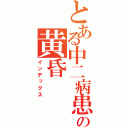 とある中二病患の黄昏
インデックス